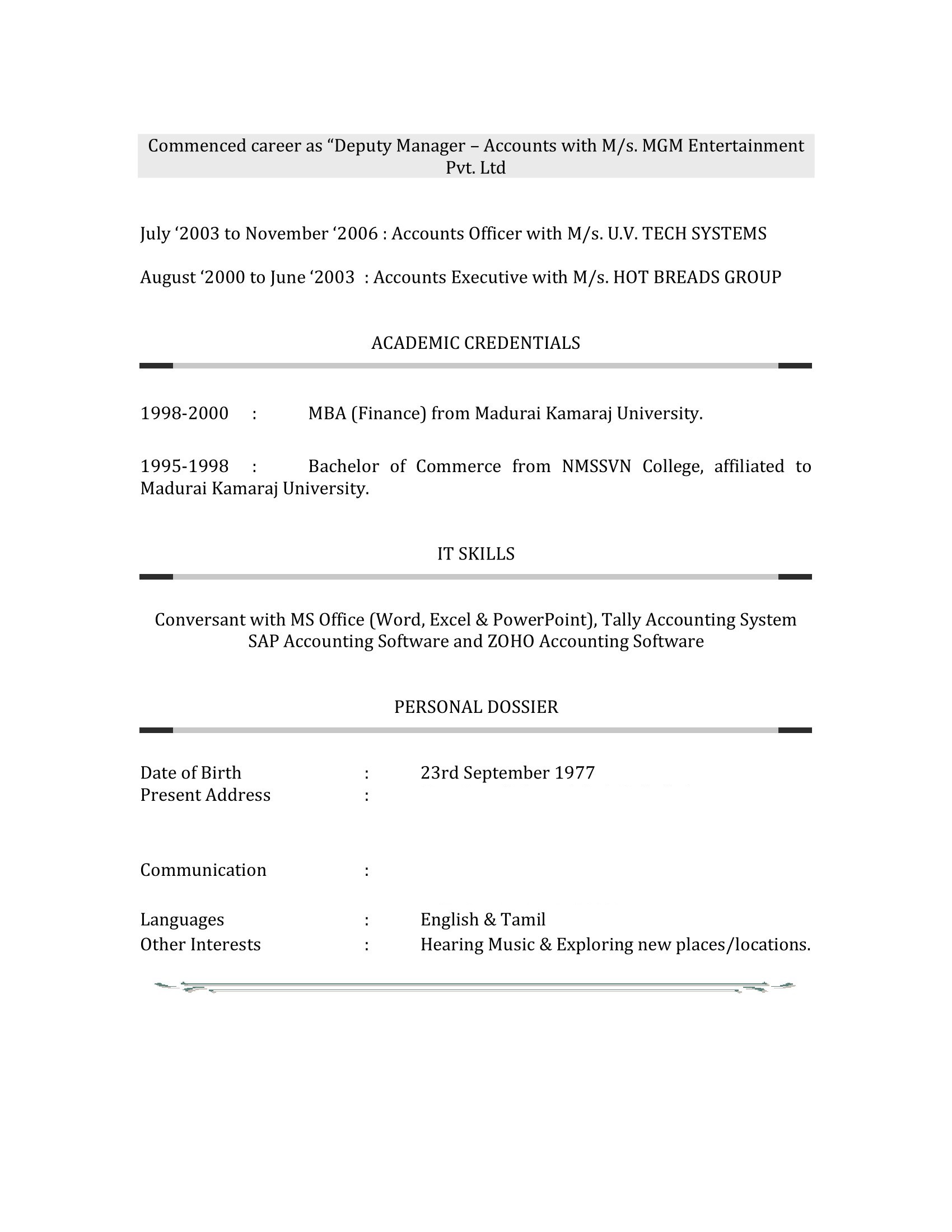 Commenced career as “Deputy Manager – Accounts with M/s. MGM Entertainment Pvt. Ltd

July ‘2003 to November ‘2006 : Accounts Officer with M/s. U.V. TECH SYSTEMS

August ‘2000 to June ‘2003 : Accounts Executive with M/s. HOT BREADS GROUP

ACADEMIC CREDENTIALS

1998-2000 : MBA (Finance) from Madurai Kamaraj University.

1995-1998 : Bachelor of Commerce from NMSSVN College, affiliated to Madurai Kamaraj University.

IT SKILLS

Conversant with MS Office (Word, Excel & PowerPoint), Tally Accounting System SAP Accounting Software and ZOHO Accounting Software

PERSONAL DOSSIER

Date of Birth : 23rd September 1977
Present Address :

Communication :

Languages : English & Tamil
Other Interests : Hearing Music & Exploring new places/locations.